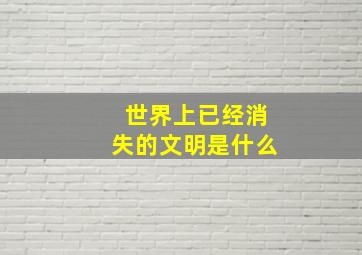 世界上已经消失的文明是什么